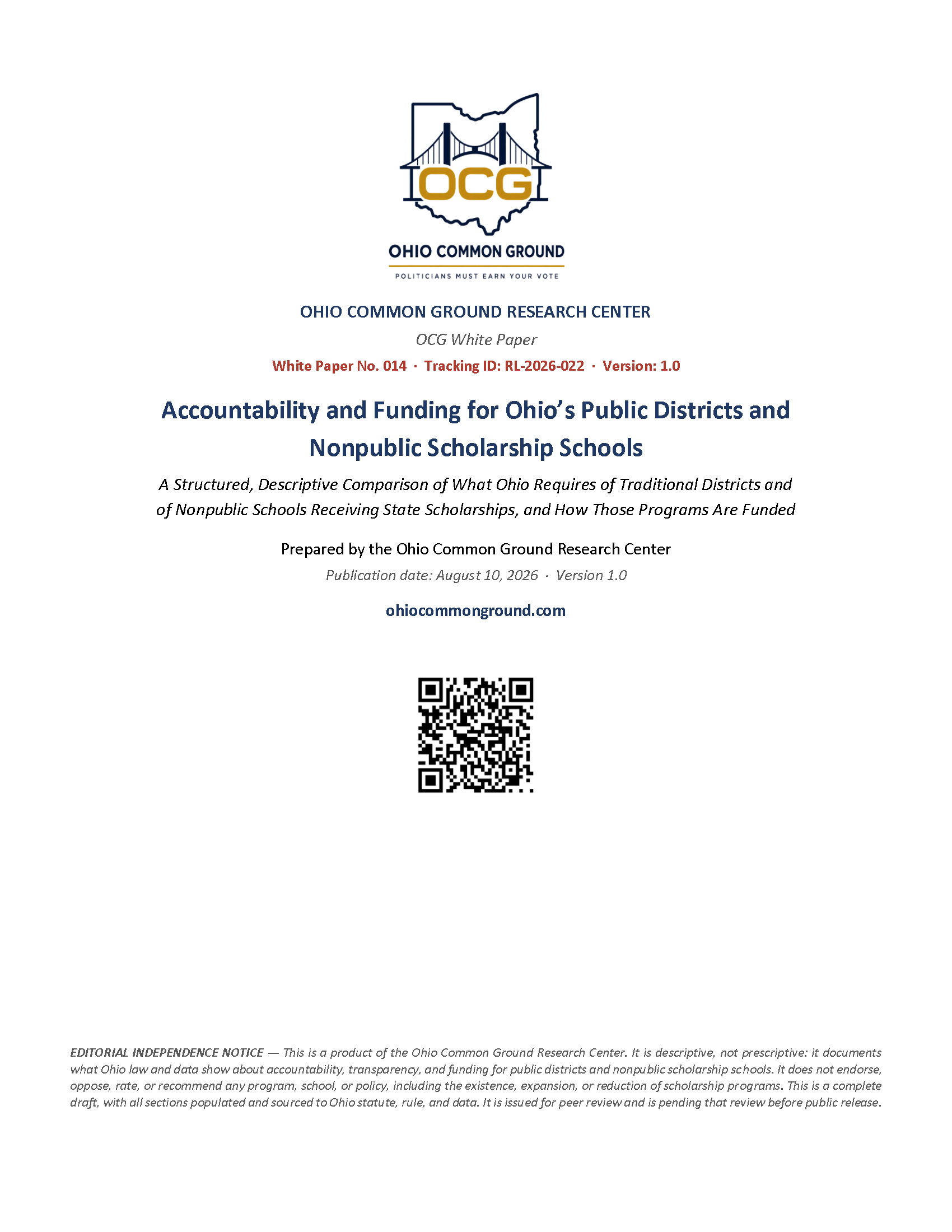 OCG

OHIO COMMON GROUND

POLITICIANS MUST EARN YOUR VOTE

OHIO COMMON GROUND RESEARCH CENTER

OCG White Paper

White Paper No. 014 · Tracking ID: RL-2026-022 · Version: 1.0

Accountability and Funding for Ohio's Public Districts and Nonpublic Scholarship Schools

A Structured, Descriptive Comparison of What Ohio Requires of Traditional Districts and of Nonpublic Schools Receiving State Scholarships, and How Those Programs Are Funded

Prepared by the Ohio Common Ground Research Center

Publication date: August 10, 2026 · Version 1.0

ohiocommonground.com

EDITORIAL INDEPENDENCE NOTICE — This is a product of the Ohio Common Ground Research Center. It is descriptive, not prescriptive: it documents what Ohio law and data show about accountability, transparency, and funding for public districts and nonpublic scholarship schools. It does not endorse, oppose, rate, or recommend any program, school, or policy, including the existence, expansion, or reduction of scholarship programs. This is a complete draft, with all sections populated and sourced to Ohio statute, rule, and data. It is issued for peer review and is pending that review before public release.